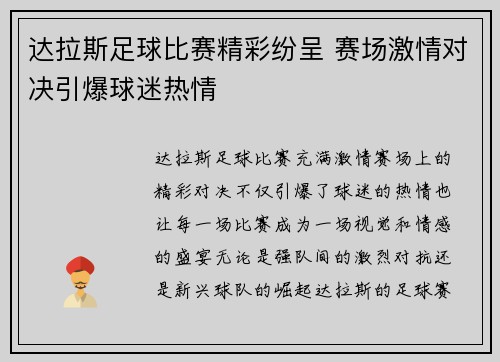 达拉斯足球比赛精彩纷呈 赛场激情对决引爆球迷热情

达拉斯足球比赛充满激情赛场上的精彩对决不仅引爆了球迷的热情也让每一场比赛成为一场视觉和情感的盛宴无论是强队间的激烈对抗还是新兴球队的崛起达拉斯的足球赛